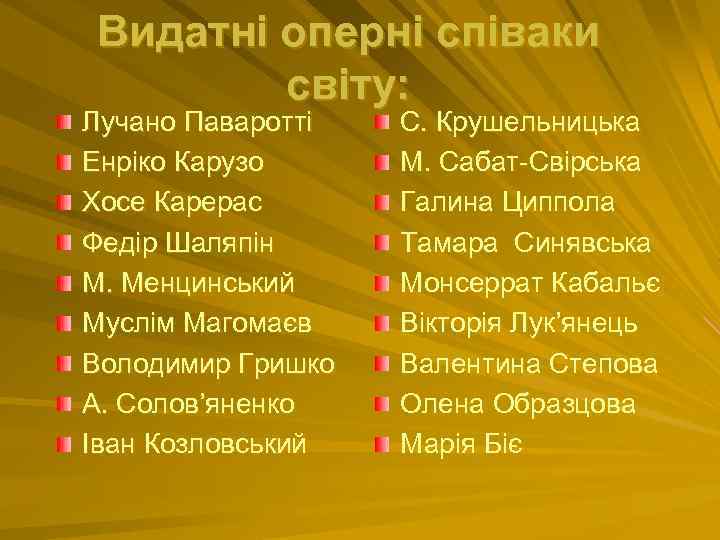 Видатні оперні співаки світу:

Лучано Паваротті
Енріко Карузо
Хосе Карерас
Федір Шаляпін
М. Менцинський
Муслім Магомаєв
Володимир Гришко
А. Солов'яненко
Іван Козловський

С. Крушельницька
М. Сабат-Свірська
Галина Циппола
Тамара Синявська
Монсеррат Кабальє
Вікторія Лук'янець
Валентина Степова
Олена Образцова
Марія Біє